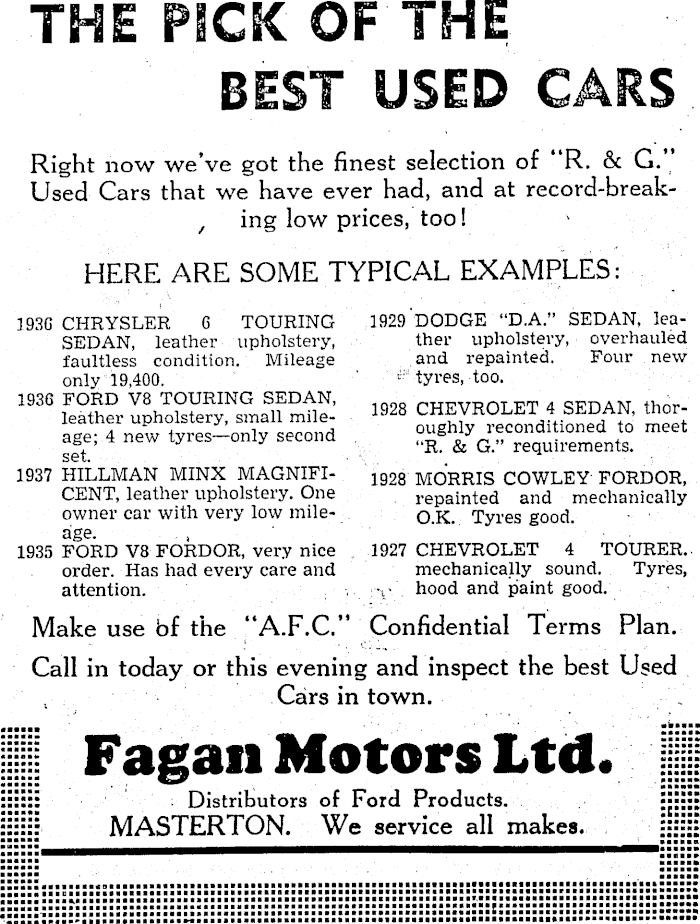 THE PICK OF THE BEST USED CARS

Right now we've got the finest selection of "R. & G." Used Cars that we have ever had, and at record-breaking low prices, too!

HERE ARE SOME TYPICAL EXAMPLES:

1936 CHRYSLER 6 TOURING SEDAN, leather upholstery, faultless condition. Mileage only 19,400.

1936 FORD V8 TOURING SEDAN, leather upholstery, small mileage; 4 new tyres—only second set.

1937 HILLMAN MINX MAGNIFICENT, leather upholstery. One owner car with very low mileage.

1935 FORD V8 FORDOR, very nice order. Has had every care and attention.

1929 DODGE "D.A." SEDAN, leather upholstery, overhauled and repainted. Four new tyres, too.

1928 CHEVROLET 4 SEDAN, thoroughly reconditioned to meet "R. & G." requirements.

1928 MORRIS COWLEY FORDOR, repainted and mechanically O.K. Tyres good.

1927 CHEVROLET 4 TOURER. mechanically sound. Tyres, hood and paint good.

Make use of the "A.F.C." Confidential Terms Plan.

Call in today or this evening and inspect the best Used Cars in town.

Fagan Motors Ltd.

Distributors of Ford Products.
MASTERTON. We service all makes.